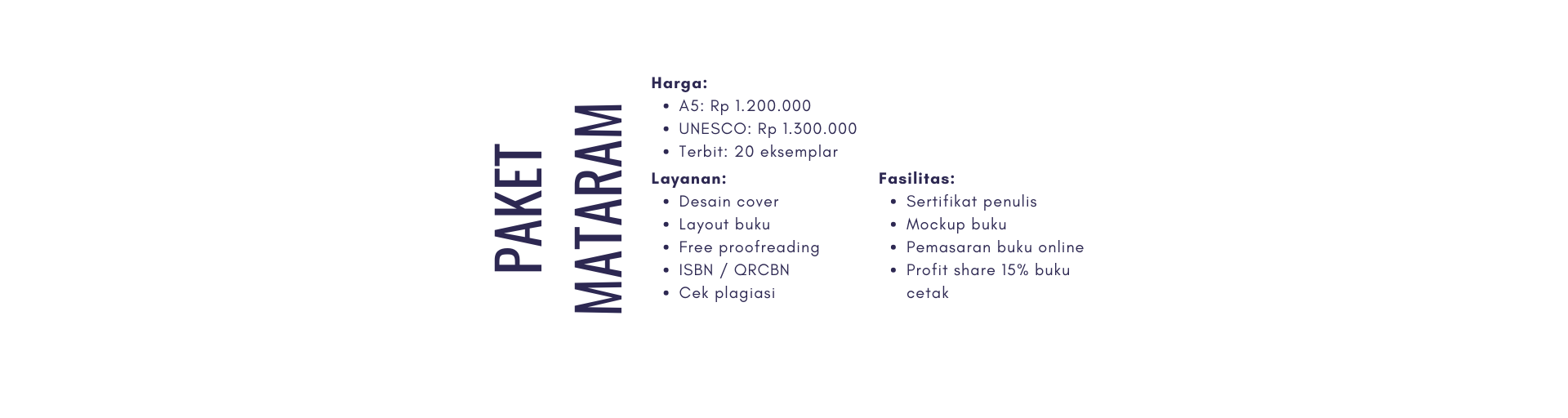 PAKET
MATARAM

Harga:
- A5: Rp 1.200.000
- UNESCO: Rp 1.300.000
- Terbit: 20 eksemplar

Layanan:
- Desain cover
- Layout buku
- Free proofreading
- ISBN / QRCBN
- Cek plagiasi

Fasilitas:
- Sertifikat penulis
- Mockup buku
- Pemasaran buku online
- Profit share 15% buku cetak